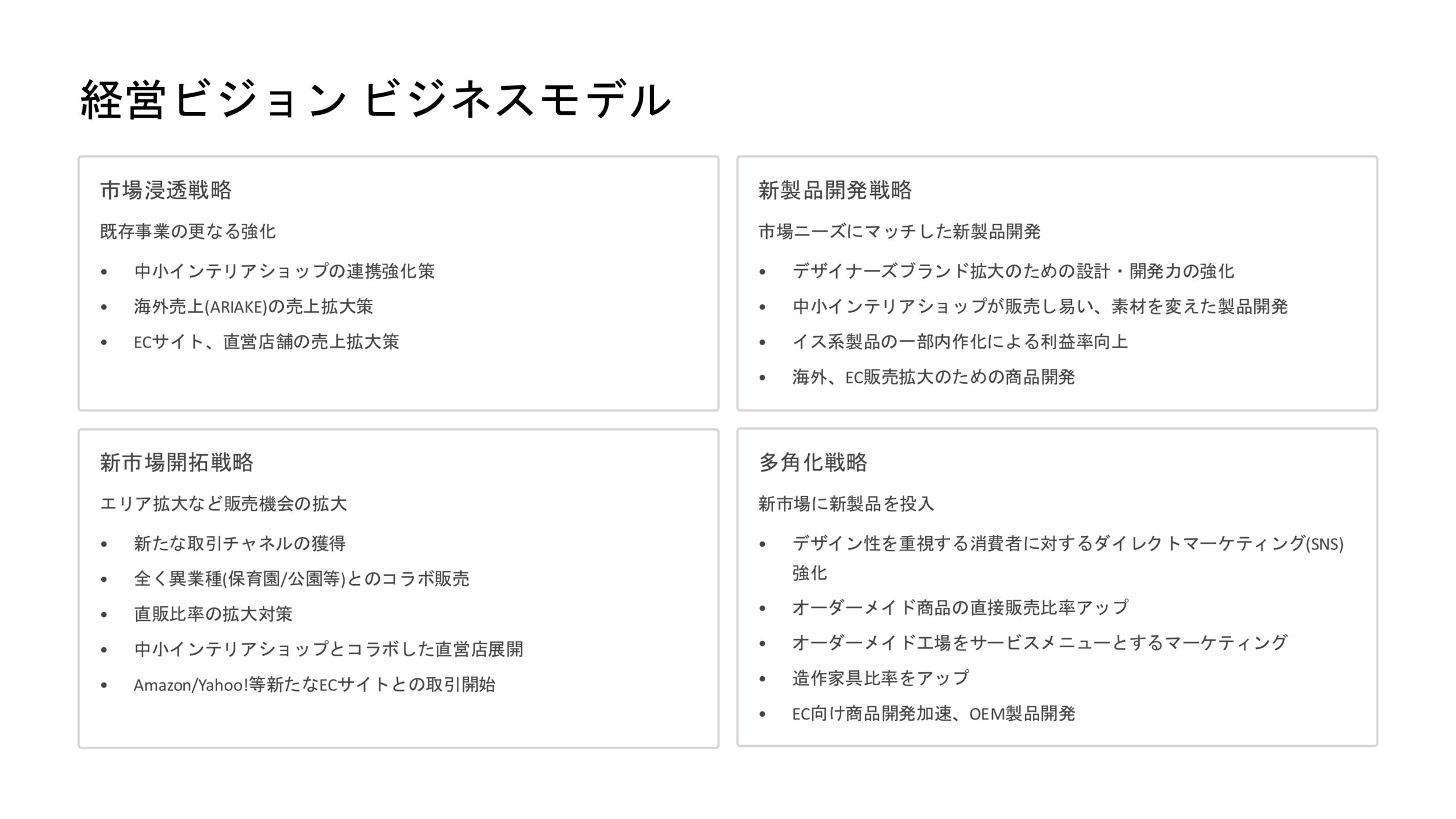 経営ビジョン ビジネスモデル

市場浸透戦略

既存事業の更なる強化

• 中小インテリアショップの連携強化策
• 海外売上(ARIAKE)の売上拡大策
• ECサイト、直営店舗の売上拡大策

新製品開発戦略

市場ニーズにマッチした新製品開発

• デザイナーズブランド拡大のための設計・開発力の強化
• 中小インテリアショップが販売し易い、素材を変えた製品開発
• イス系製品の一部内作化による利益率向上
• 海外、EC販売拡大のための商品開発

新市場開拓戦略

エリア拡大など販売機会の拡大

• 新たな取引チャネルの獲得
• 全く異業種(保育園/公園等)とのコラボ販売
• 直販比率の拡大対策
• 中小インテリアショップとコラボした直営店展開
• Amazon/Yahoo!等新たなECサイトとの取引開始

多角化戦略

新市場に新製品を投入

• デザイン性を重視する消費者に対するダイレクトマーケティング(SNS)強化
• オーダーメイド商品の直接販売比率アップ
• オーダーメイド工場をサービスメニューとするマーケティング
• 造作家具比率をアップ
• EC向け商品開発加速、OEM製品開発